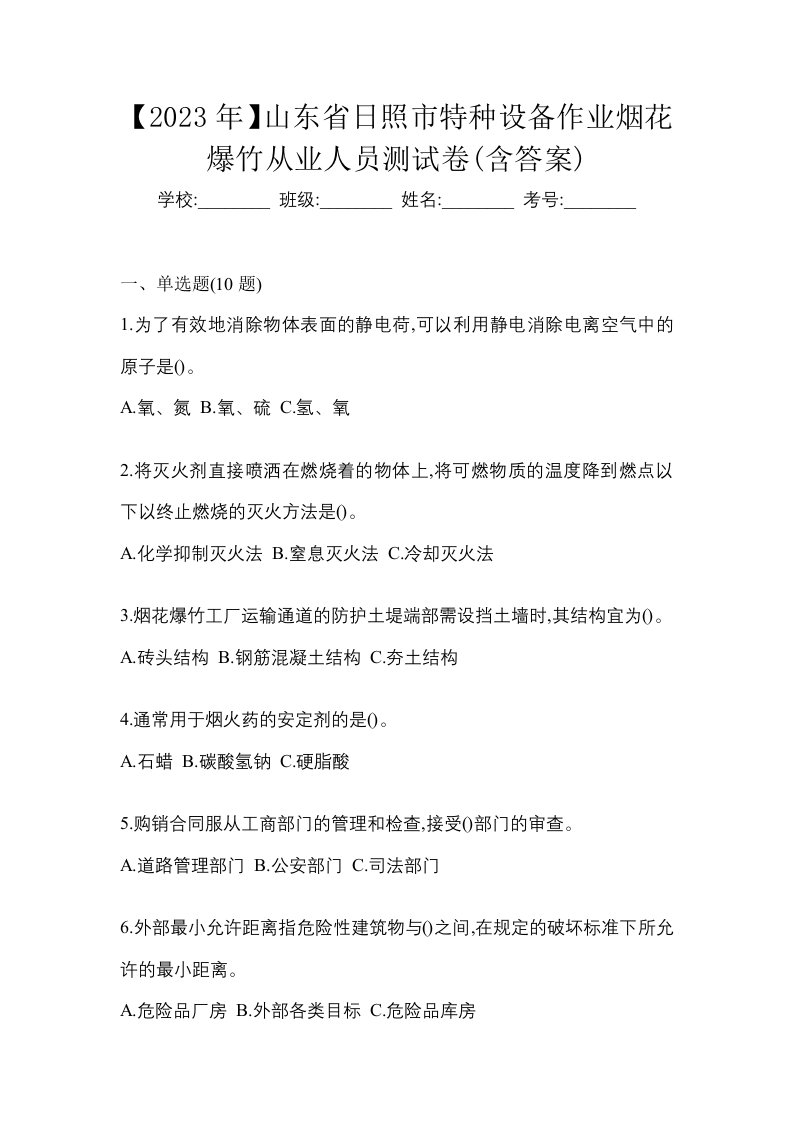 【2023 年】山东省日照市特种设备作业烟花爆竹从业人员测试卷(含答案)

学校:________ 班级:________ 姓名:________ 考号:________

一、单选题(10 题)

1.为了有效地消除物体表面的静电荷,可以利用静电消除电离空气中的原子是()。

A.氧、氮 B.氧、硫 C.氢、氧

2.将灭火剂直接喷洒在燃烧着的物体上,将可燃物质的温度降到燃点以下以终止燃烧的灭火方法是()。

A.化学抑制灭火法 B.窒息灭火法 C.冷却灭火法

3.烟花爆竹工厂运输通道的防护土堤端部需设挡土墙时,其结构宜为()。

A.砖头结构 B.钢筋混凝土结构 C.夯土结构

4.通常用于烟火药的安定剂的是()。

A.石蜡 B.碳酸氢钠 C.硬脂酸

5.购销合同服从工商部门的管理和检查,接受()部门的审查。

A.道路管理部门 B.公安部门 C.司法部门

6.外部最小允许距离指危险性建筑物与()之间,在规定的破坏标准下所允许的最小距离。

A.危险品厂房 B.外部各类目标 C.危险品库房